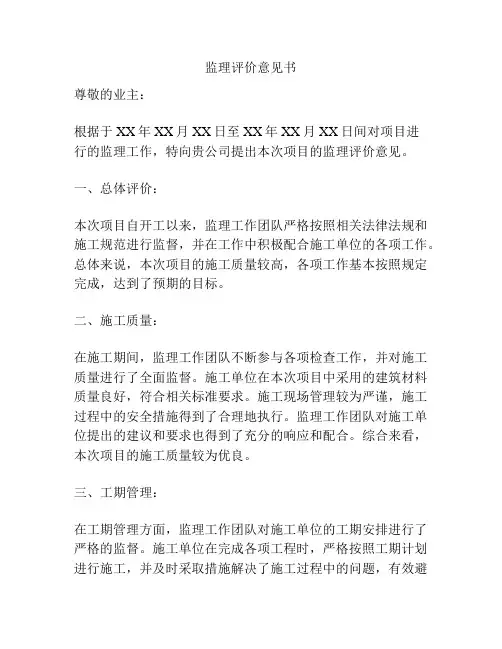 监理评价意见书

尊敬的业主：

根据于 XX 年 XX 月 XX 日至 XX 年 XX 月 XX 日间对项目进行的监理工作，特向贵公司提出本次项目的监理评价意见。

一、总体评价：

本次项目自开工以来，监理工作团队严格按照相关法律法规和施工规范进行监督，并在工作中积极配合施工单位的各项工作。总体来说，本次项目的施工质量较高，各项工作基本按照规定完成，达到了预期的目标。

二、施工质量：

在施工期间，监理工作团队不断参与各项检查工作，并对施工质量进行了全面监督。施工单位在本次项目中采用的建筑材料质量良好，符合相关标准要求。施工现场管理较为严谨，施工过程中的安全措施得到了合理地执行。监理工作团队对施工单位提出的建议和要求也得到了充分的响应和配合。综合来看，本次项目的施工质量较为优良。

三、工期管理：

在工期管理方面，监理工作团队对施工单位的工期安排进行了严格的监督。施工单位在完成各项工程时，严格按照工期计划进行施工，并及时采取措施解决了施工过程中的问题，有效避